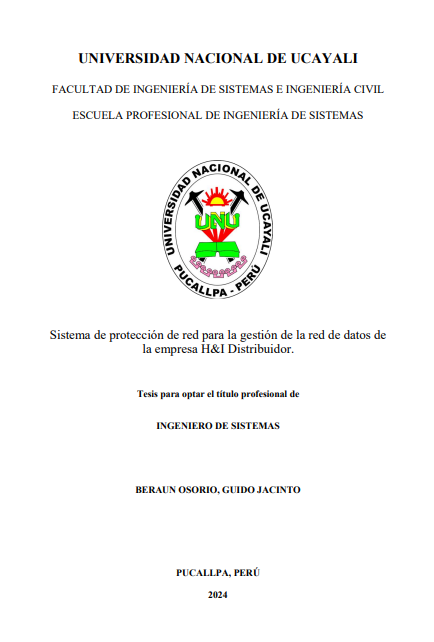 UNIVERSIDAD NACIONAL DE UCAYALI

FACULTAD DE INGENIERÍA DE SISTEMAS E INGENIERÍA CIVIL

ESCUELA PROFESIONAL DE INGENIERÍA DE SISTEMAS

UNIVERSIDAD NACIONAL DE UCAYALI

UNU

PUCALLPA - PERÚ

Sistema de protección de red para la gestión de la red de datos de la empresa H&I Distribuidor.

Tesis para optar el título profesional de

INGENIERO DE SISTEMAS

BERAUN OSORIO, GUIDO JACINTO

PUCALLPA, PERÚ

2024